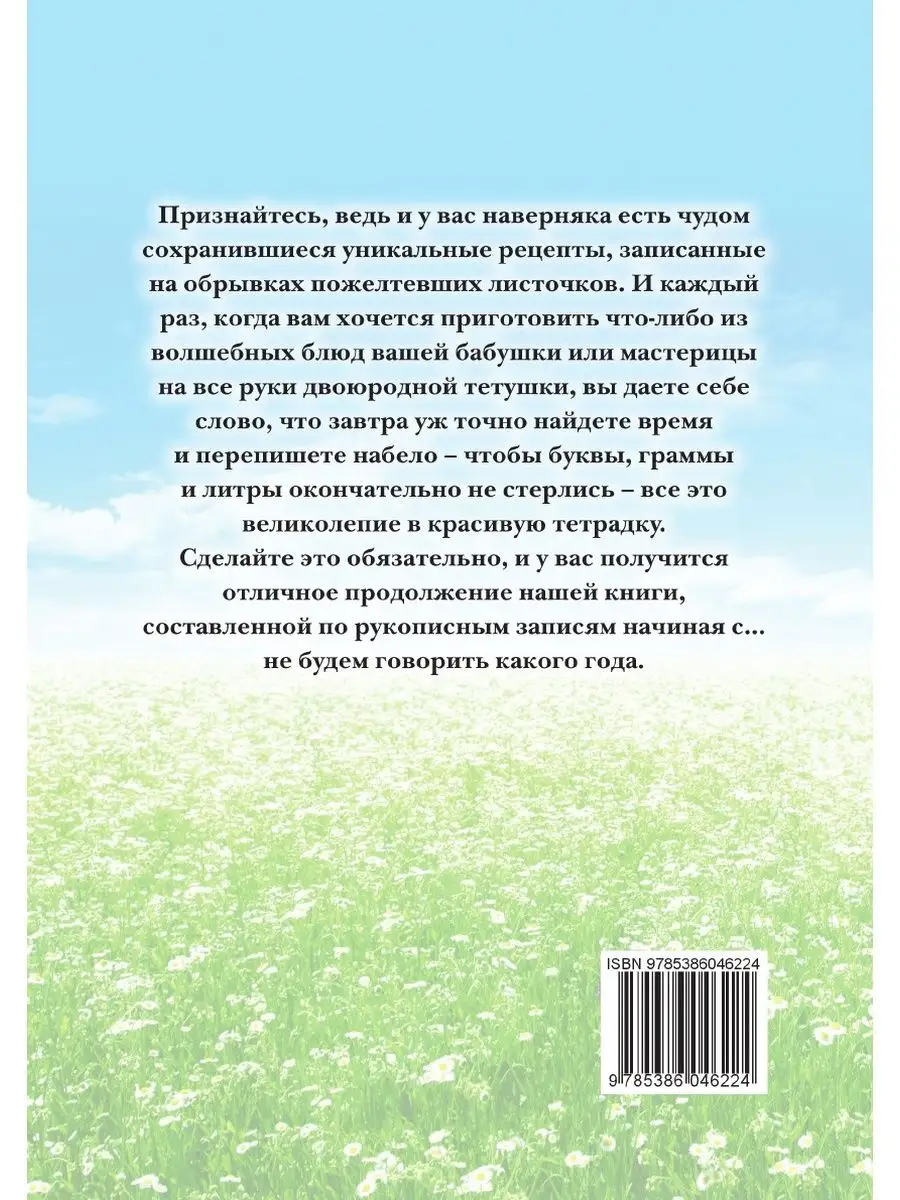 Признайтесь, ведь и у вас наверняка есть чудом сохранившиеся уникальные рецепты, записанные на обрывках пожелтевших листочков. И каждый раз, когда вам хочется приготовить что-либо из волшебных блюд вашей бабушки или мастерицы на все руки двоюродной тетушки, вы даете себе слово, что завтра уж точно найдете время и перепишете набело – чтобы буквы, граммы и литры окончательно не стерлись – все это великолепие в красивую тетрадку.
Сделайте это обязательно, и у вас получится отличное продолжение нашей книги, составленной по рукописным записям начиная с... не будем говорить какого года.

ISBN 9785386046224

9 785386 046224